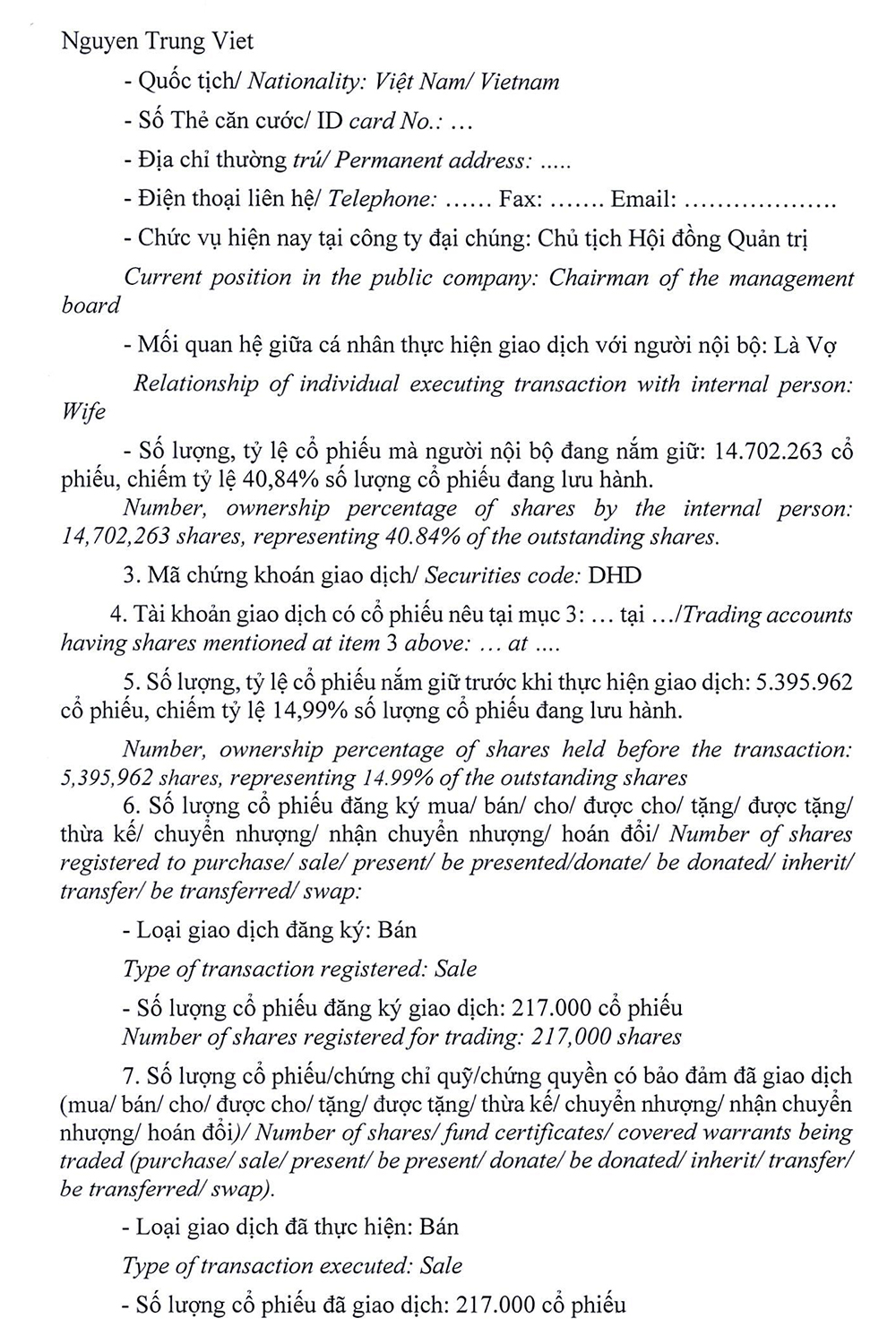 Nguyen Trung Viet

- Quốc tịch/ Nationality: Việt Nam/ Vietnam

- Số Thẻ căn cước/ ID card No.: ...

- Địa chỉ thường trú/ Permanent address: .....

- Điện thoại liên hệ/ Telephone: ...... Fax: ....... Email: ..................

- Chức vụ hiện nay tại công ty đại chúng: Chủ tịch Hội đồng Quản trị

Current position in the public company: Chairman of the management board

- Mối quan hệ giữa cá nhân thực hiện giao dịch với người nội bộ: Là Vợ

Relationship of individual executing transaction with internal person: Wife

- Số lượng, tỷ lệ cổ phiếu mà người nội bộ đang nắm giữ: 14.702.263 cổ phiếu, chiếm tỷ lệ 40,84% số lượng cổ phiếu đang lưu hành.

Number, ownership percentage of shares by the internal person: 14,702,263 shares, representing 40.84% of the outstanding shares.

3. Mã chứng khoán giao dịch/ Securities code: DHD

4. Tài khoản giao dịch có cổ phiếu nêu tại mục 3: ... tại .../Trading accounts having shares mentioned at item 3 above: ... at ....

5. Số lượng, tỷ lệ cổ phiếu nắm giữ trước khi thực hiện giao dịch: 5.395.962 cổ phiếu, chiếm tỷ lệ 14,99% số lượng cổ phiếu đang lưu hành.

Number, ownership percentage of shares held before the transaction: 5,395,962 shares, representing 14.99% of the outstanding shares

6. Số lượng cổ phiếu đăng ký mua/ bán/ cho/ được cho/ tặng/ được tặng/ thừa kế/ chuyển nhượng/ nhận chuyển nhượng/ hoán đổi/ Number of shares registered to purchase/ sale/ present/ be presented/donate/ be donated/ inherit/ transfer/ be transferred/ swap:

- Loại giao dịch đăng ký: Bán

Type of transaction registered: Sale

- Số lượng cổ phiếu đăng ký giao dịch: 217.000 cổ phiếu
Number of shares registered for trading: 217,000 shares

7. Số lượng cổ phiếu/chứng chỉ quỹ/chứng quyền có bảo đảm đã giao dịch (mua/ bán/ cho/ được cho/ tặng/ được tặng/ thừa kế/ chuyển nhượng/ nhận chuyển nhượng/ hoán đổi)/ Number of shares/ fund certificates/ covered warrants being traded (purchase/ sale/ present/ be present/ donate/ be donated/ inherit/ transfer/ be transferred/ swap).

- Loại giao dịch đã thực hiện: Bán

Type of transaction executed: Sale

- Số lượng cổ phiếu đã giao dịch: 217.000 cổ phiếu